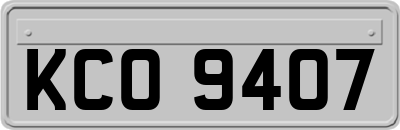 KCO 9407